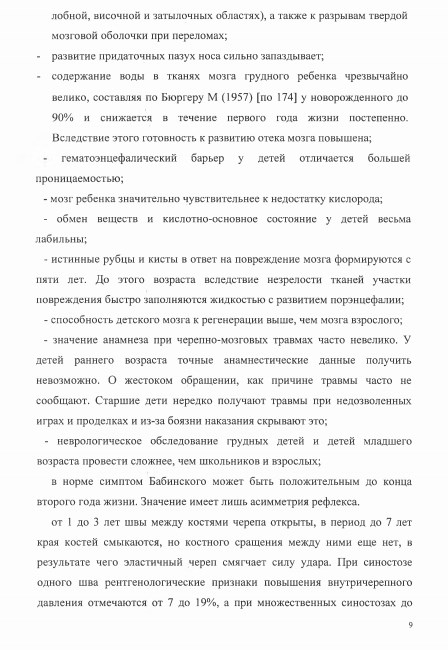 лобной, височной и затылочных областях), а также к разрывам твердой мозговой оболочки при переломах;

- развитие придаточных пазух носа сильно запаздывает;

- содержание воды в тканях мозга грудного ребенка чрезвычайно велико, составляя по Бюргеру М (1957) [по 174] у новорожденного до 90% и снижается в течение первого года жизни постепенно. Вследствие этого готовность к развитию отека мозга повышена;

- гематоэнцефалический барьер у детей отличается большей проницаемостью;

- мозг ребенка значительно чувствительнее к недостатку кислорода;

- обмен веществ и кислотно-основное состояние у детей весьма лабильны;

- истинные рубцы и кисты в ответ на повреждение мозга формируются с пяти лет. До этого возраста вследствие незрелости тканей участки повреждения быстро заполняются жидкостью с развитием порэнцефалии;

- способность детского мозга к регенерации выше, чем мозга взрослого;

- значение анамнеза при черепно-мозговых травмах часто невелико. У детей раннего возраста точные анамнестические данные получить невозможно. О жестоком обращении, как причине травмы часто не сообщают. Старшие дети нередко получают травмы при недозволенных играх и проделках и из-за боязни наказания скрывают это;

- неврологическое обследование грудных детей и детей младшего возраста провести сложнее, чем школьников и взрослых;

в норме симптом Бабинского может быть положительным до конца второго года жизни. Значение имеет лишь асимметрия рефлекса.

от 1 до 3 лет швы между костями черепа открыты, в период до 7 лет края костей смыкаются, но костного сращения между ними еще нет, в результате чего эластичный череп смягчает силу удара. При синостозе одного шва рентгенологические признаки повышения внутричерепного давления отмечаются от 7 до 19%, а при множественных синостозах до

9